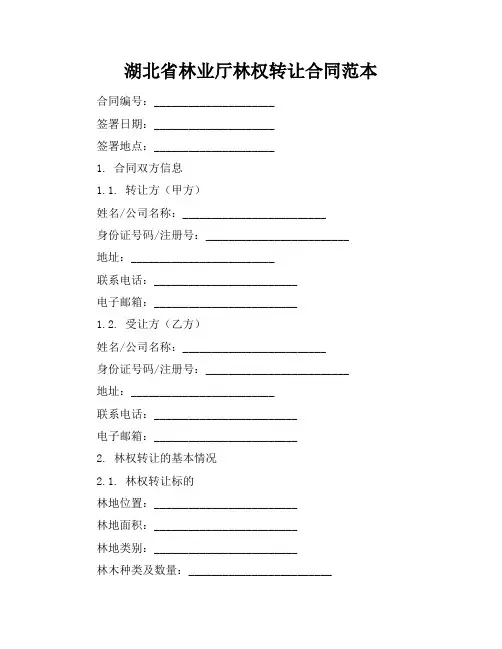 湖北省林业厅林权转让合同范本

合同编号：____________________

签署日期：____________________

签署地点：____________________

1. 合同双方信息

1.1. 转让方（甲方）

姓名/公司名称：________________________

身份证号码/注册号：________________________

地址：________________________

联系电话：________________________

电子邮箱：________________________

1.2. 受让方（乙方）

姓名/公司名称：________________________

身份证号码/注册号：________________________

地址：________________________

联系电话：________________________

电子邮箱：________________________

2. 林权转让的基本情况

2.1. 林权转让标的

林地位置：________________________

林地面积：________________________

林地类别：________________________

林木种类及数量：________________________